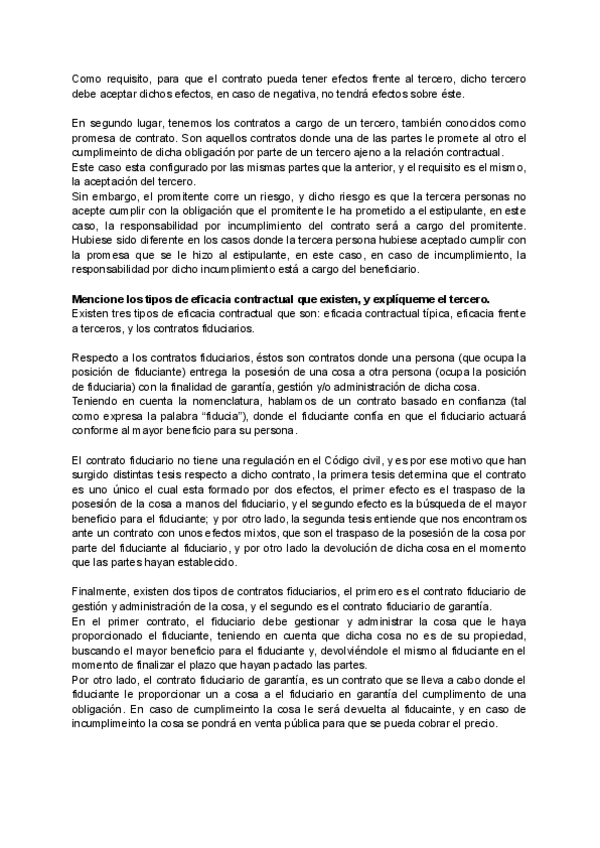 Como requisito, para que el contrato pueda tener efectos frente al tercero, dicho tercero debe aceptar dichos efectos, en caso de negativa, no tendrá efectos sobre éste.

En segundo lugar, tenemos los contratos a cargo de un tercero, también conocidos como promesa de contrato. Son aquellos contratos donde una de las partes le promete al otro el cumplimeinto de dicha obligación por parte de un tercero ajeno a la relación contractual.
Este caso esta configurado por las mismas partes que la anterior, y el requisito es el mismo, la aceptación del tercero.
Sin embargo, el promitente corre un riesgo, y dicho riesgo es que la tercera personas no acepte cumplir con la obligación que el promitente le ha prometido a el estipulante, en este caso, la responsabilidad por incumplimiento del contrato será a cargo del promitente. Hubiese sido diferente en los casos donde la tercera persona hubiese aceptado cumplir con la promesa que se le hizo al estipulante, en este caso, en caso de incumplimiento, la responsabilidad por dicho incumplimiento está a cargo del beneficiario.

Mencione los tipos de eficacia contractual que existen, y explíqueme el tercero.
Existen tres tipos de eficacia contractual que son: eficacia contractual típica, eficacia frente a terceros, y los contratos fiduciarios.

Respecto a los contratos fiduciarios, éstos son contratos donde una persona (que ocupa la posición de fiduciante) entrega la posesión de una cosa a otra persona (ocupa la posición de fiduciaria) con la finalidad de garantía, gestión y/o administración de dicha cosa.
Teniendo en cuenta la nomenclatura, hablamos de un contrato basado en confianza (tal como expresa la palabra "fiducia"), donde el fiduciante confía en que el fiduciario actuará conforme al mayor beneficio para su persona.

El contrato fiduciario no tiene una regulación en el Código civil, y es por ese motivo que han surgido distintas tesis respecto a dicho contrato, la primera tesis determina que el contrato es uno único el cual esta formado por dos efectos, el primer efecto es el traspaso de la posesión de la cosa a manos del fiduciario, y el segundo efecto es la búsqueda de el mayor beneficio para el fiduciante; y por otro lado, la segunda tesis entiende que nos encontramos ante un contrato con unos efectos mixtos, que son el traspaso de la posesión de la cosa por parte del fiduciante al fiduciario, y por otro lado la devolución de dicha cosa en el momento que las partes hayan establecido.

Finalmente, existen dos tipos de contratos fiduciarios, el primero es el contrato fiduciario de gestión y administración de la cosa, y el segundo es el contrato fiduciario de garantía.
En el primer contrato, el fiduciario debe gestionar y administrar la cosa que le haya proporcionado el fiduciante, teniendo en cuenta que dicha cosa no es de su propiedad, buscando el mayor beneficio para el fiduciante y, devolviéndole el mismo al fiduciante en el momento de finalizar el plazo que hayan pactado las partes.
Por otro lado, el contrato fiduciario de garantía, es un contrato que se lleva a cabo donde el fiduciante le proporcionar un a cosa a el fiduciario en garantía del cumplimento de una obligación. En caso de cumplimeinto la cosa le será devuelta al fiducainte, y en caso de incumplimeinto la cosa se pondrá en venta pública para que se pueda cobrar el precio.